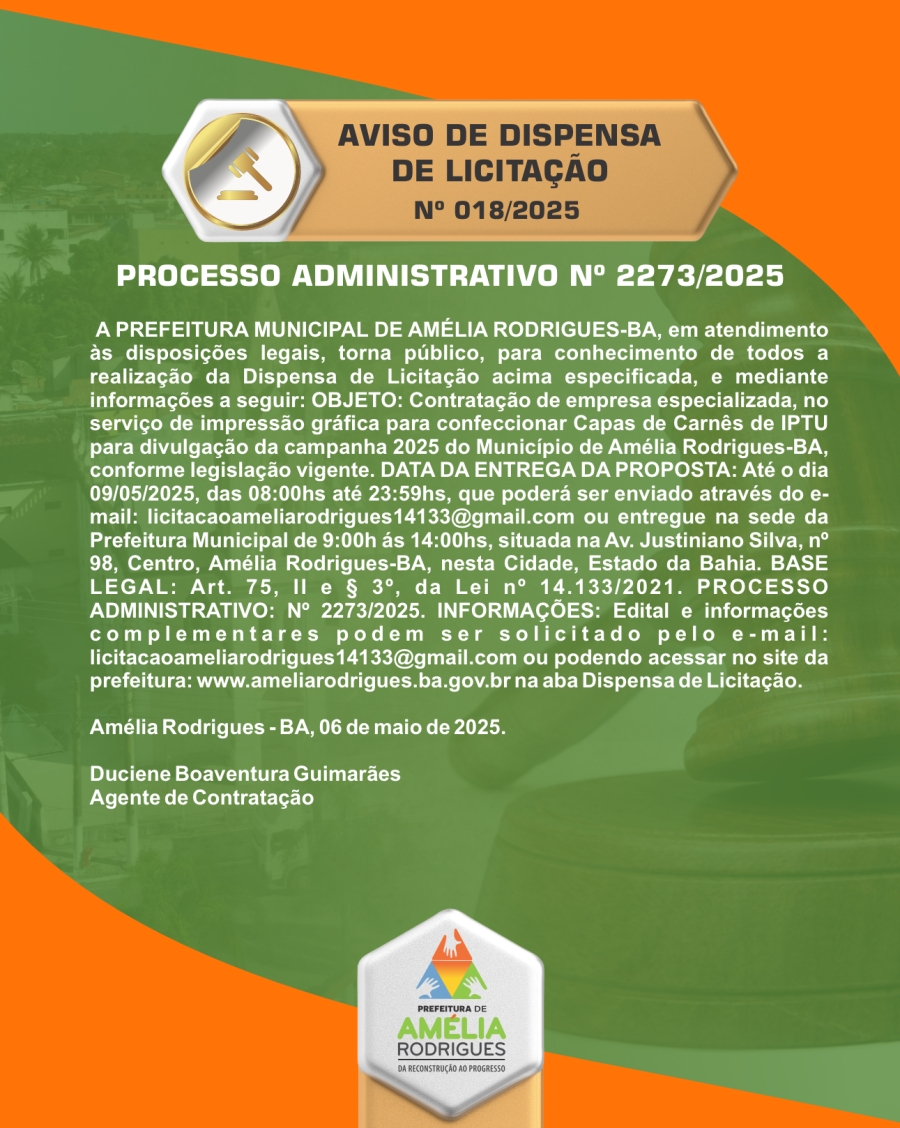 AVISO DE DISPENSA DE LICITAÇÃO
Nº 018/2025

PROCESSO ADMINISTRATIVO Nº 2273/2025

A PREFEITURA MUNICIPAL DE AMÉLIA RODRIGUES-BA, em atendimento às disposições legais, torna público, para conhecimento de todos a realização da Dispensa de Licitação acima especificada, e mediante informações a seguir: OBJETO: Contratação de empresa especializada, no serviço de impressão gráfica para confeccionar Capas de Carnês de IPTU para divulgação da campanha 2025 do Município de Amélia Rodrigues-BA, conforme legislação vigente. DATA DA ENTREGA DA PROPOSTA: Até o dia 09/05/2025, das 08:00hs até 23:59hs, que poderá ser enviado através do e-mail: licitacaoameliarodrigues14133@gmail.com ou entregue na sede da Prefeitura Municipal de 9:00h ás 14:00hs, situada na Av. Justiniano Silva, nº 98, Centro, Amélia Rodrigues-BA, nesta Cidade, Estado da Bahia. BASE LEGAL: Art. 75, II e § 3º, da Lei nº 14.133/2021. PROCESSO ADMINISTRATIVO: Nº 2273/2025. INFORMAÇÕES: Edital e informações complementares podem ser solicitado pelo e-mail: licitacaoameliarodrigues14133@gmail.com ou podendo acessar no site da prefeitura: www.ameliarodrigues.ba.gov.br na aba Dispensa de Licitação.

Amélia Rodrigues - BA, 06 de maio de 2025.

Duciene Boaventura Guimarães
Agente de Contratação

PREFEITURA DE
AMÉLIA
RODRIGUES
DA RECONSTRUÇÃO AO PROGRESSO